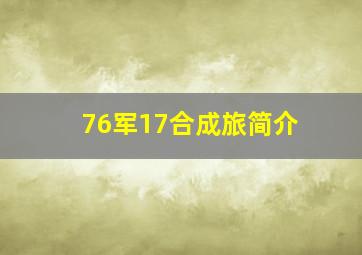 76军17合成旅简介